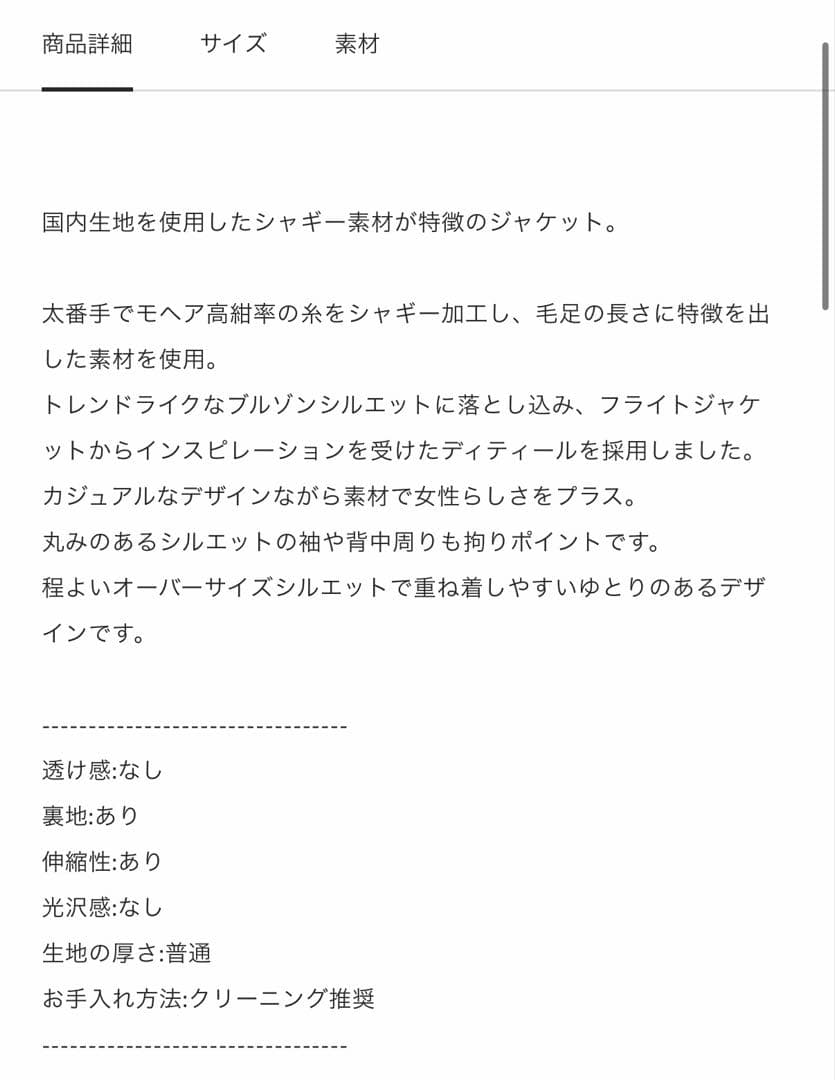 商品詳細　サイズ　素材

国内生地を使用したシャギー素材が特徴のジャケット。

太番手でモヘア高紺率の糸をシャギー加工し、毛足の長さに特徴を出した素材を使用。
トレンドライクなブルゾンシルエットに落とし込み、フライトジャケットからインスピレーションを受けたディティールを採用しました。
カジュアルなデザインながら素材で女性らしさをプラス。
丸みのあるシルエットの袖や背中周りも拘りポイントです。
程よいオーバーサイズシルエットで重ね着しやすいゆとりのあるデザインです。

---------------------------------
透け感:なし
裏地:あり
伸縮性:あり
光沢感:なし
生地の厚さ:普通
お手入れ方法:クリーニング推奨
---------------------------------